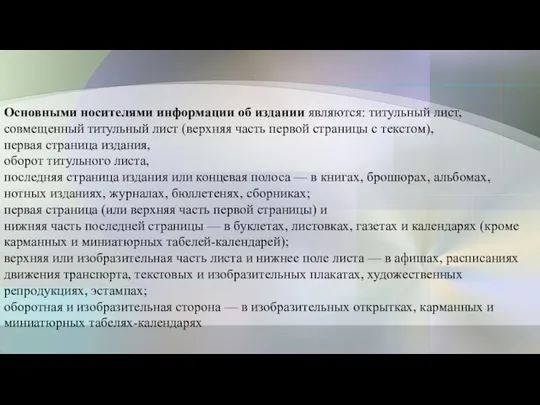 Основными носителями информации об издании являются: титульный лист, совмещенный титульный лист (верхняя часть первой страницы с текстом),
первая страница издания,
оборот титульного листа,
последняя страница издания или концевая полоса — в книгах, брошюрах, альбомах, нотных изданиях, журналах, бюллетенях, сборниках;
первая страница (или верхняя часть первой страницы) и
нижняя часть последней страницы — в буклетах, листовках, газетах и календарях (кроме карманных и миниатюрных табелей-календарей);
верхняя или изобразительная часть листа и нижнее поле листа — в афишах, расписаниях движения транспорта, текстовых и изобразительных плакатах, художественных репродукциях, эстампах;
оборотная и изобразительная сторона — в изобразительных открытках, карманных и миниатюрных табелях-календарях